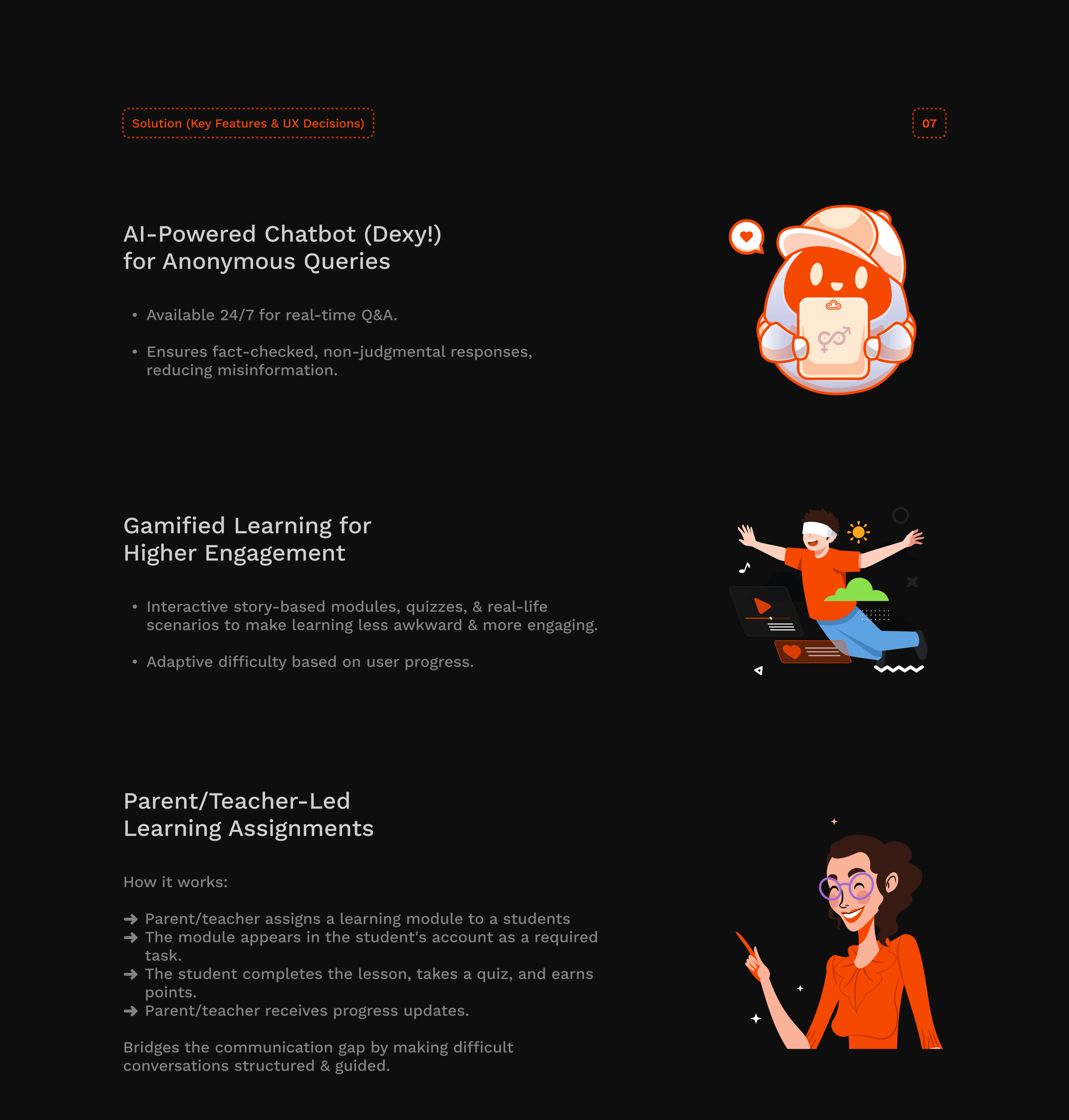 Solution (Key Features & UX Decisions)

07

AI-Powered Chatbot (Dexy!) for Anonymous Queries

• Available 24/7 for real-time Q&A.

• Ensures fact-checked, non-judgmental responses, reducing misinformation.

Gamified Learning for Higher Engagement

• Interactive story-based modules, quizzes, & real-life scenarios to make learning less awkward & more engaging.

• Adaptive difficulty based on user progress.

Parent/Teacher-Led Learning Assignments

How it works:

→ Parent/teacher assigns a learning module to a students
→ The module appears in the student's account as a required task.
→ The student completes the lesson, takes a quiz, and earns points.
→ Parent/teacher receives progress updates.

Bridges the communication gap by making difficult conversations structured & guided.